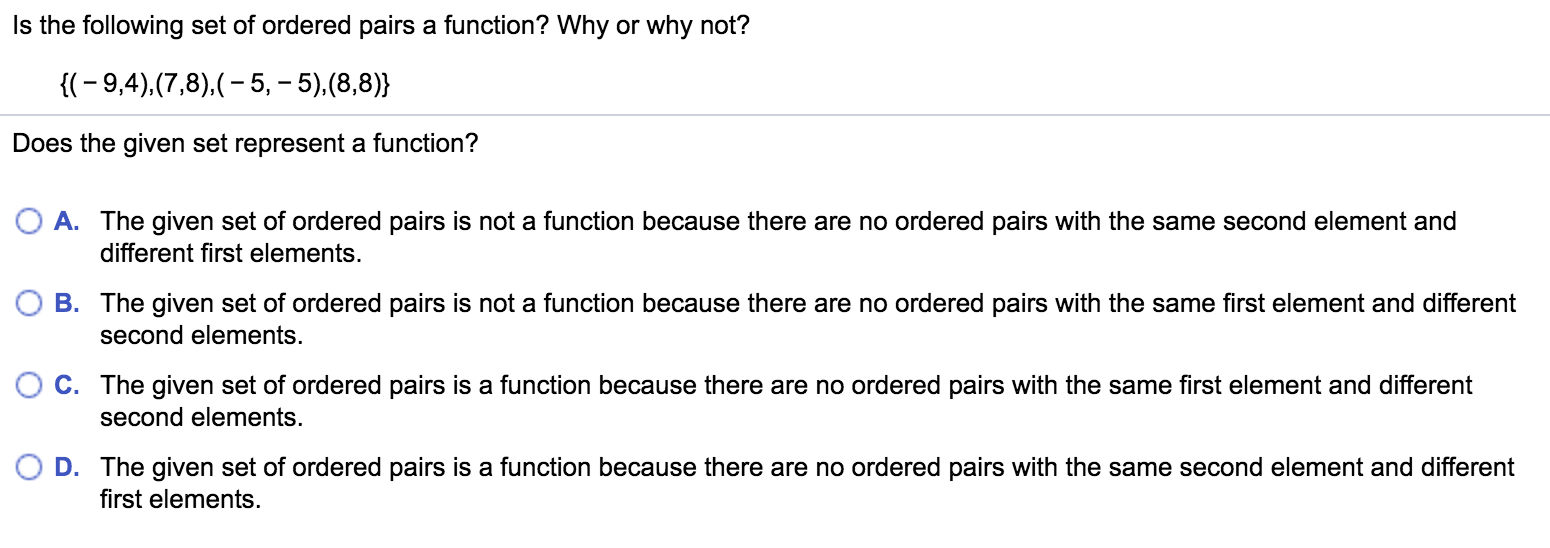 Is the following set of ordered pairs a function? Why or why not?

$\{(-9,4),(7,8),(-5,-5),(8,8)\}$

Does the given set represent a function?

A. The given set of ordered pairs is not a function because there are no ordered pairs with the same second element and different first elements.

B. The given set of ordered pairs is not a function because there are no ordered pairs with the same first element and different second elements.

C. The given set of ordered pairs is a function because there are no ordered pairs with the same first element and different second elements.

D. The given set of ordered pairs is a function because there are no ordered pairs with the same second element and different first elements.